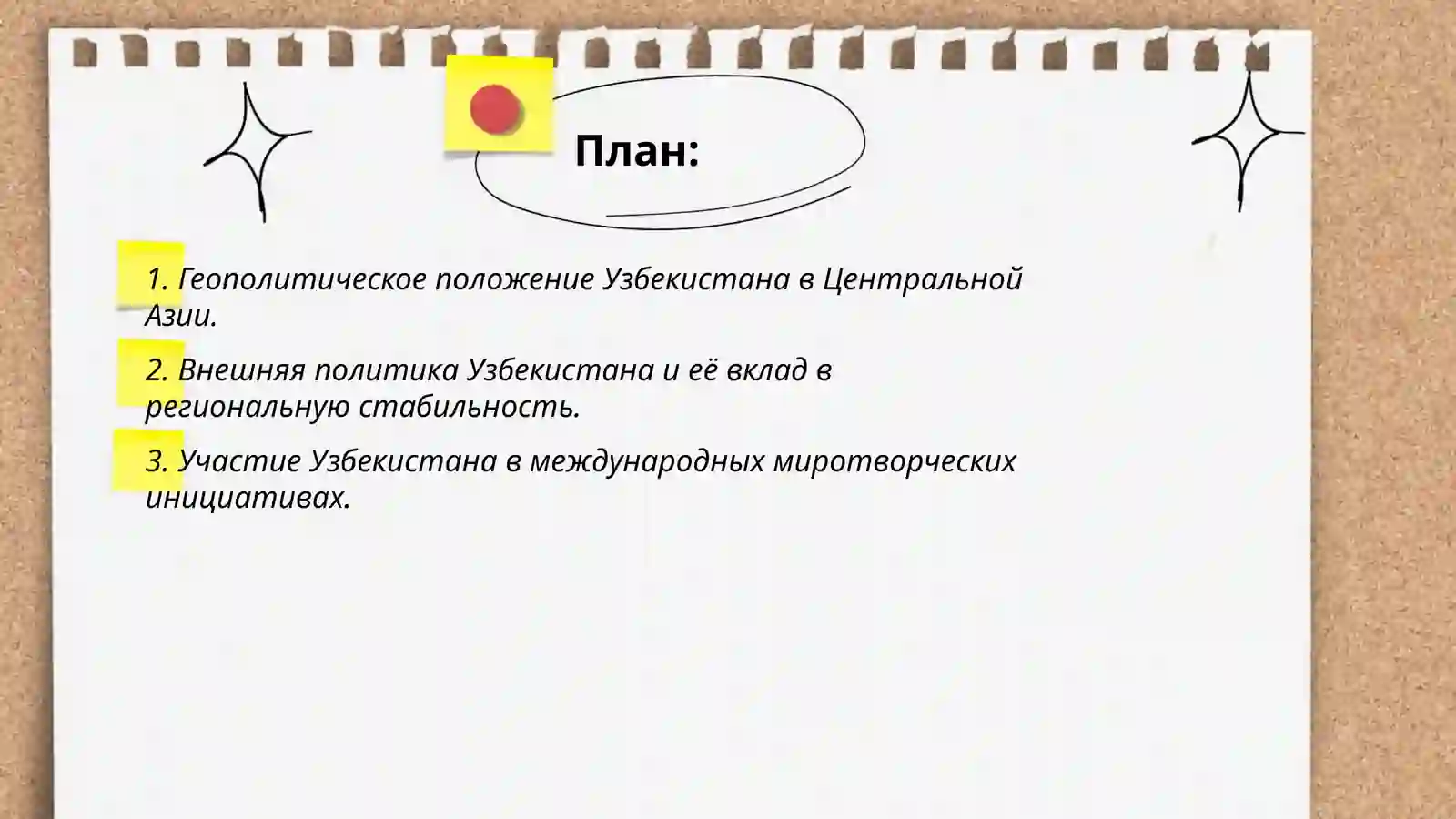 План:

1. Геополитическое положение Узбекистана в Центральной Азии.

2. Внешняя политика Узбекистана и её вклад в региональную стабильность.

3. Участие Узбекистана в международных миротворческих инициативах.